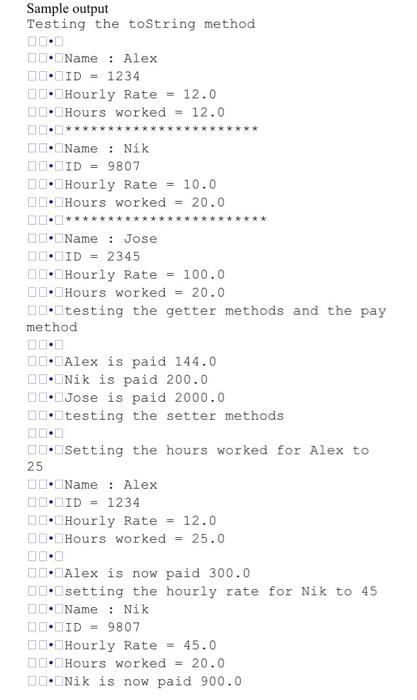 Sample output
Testing the toString method
□□•□
□□•□Name : Alex
□□•□ID = 1234
□□•□Hourly Rate = 12.0
□□•□Hours worked = 12.0
□□•□**********************
□□•□Name : Nik
□□•□ID = 9807
□□•□Hourly Rate = 10.0
□□•□Hours worked = 20.0
□□•□***********************
□□•□Name : Jose
□□•□ID = 2345
□□•□Hourly Rate = 100.0
□□•□Hours worked = 20.0
□□•□testing the getter methods and the pay method
□□•□
□□•□Alex is paid 144.0
□□•□Nik is paid 200.0
□□•□Jose is paid 2000.0
□□•□testing the setter methods
□□•□
□□•□Setting the hours worked for Alex to 25
□□•□Name : Alex
□□•□ID = 1234
□□•□Hourly Rate = 12.0
□□•□Hours worked = 25.0
□□•□
□□•□Alex is now paid 300.0
□□•□setting the hourly rate for Nik to 45
□□•□Name : Nik
□□•□ID = 9807
□□•□Hourly Rate = 45.0
□□•□Hours worked = 20.0
□□•□Nik is now paid 900.0